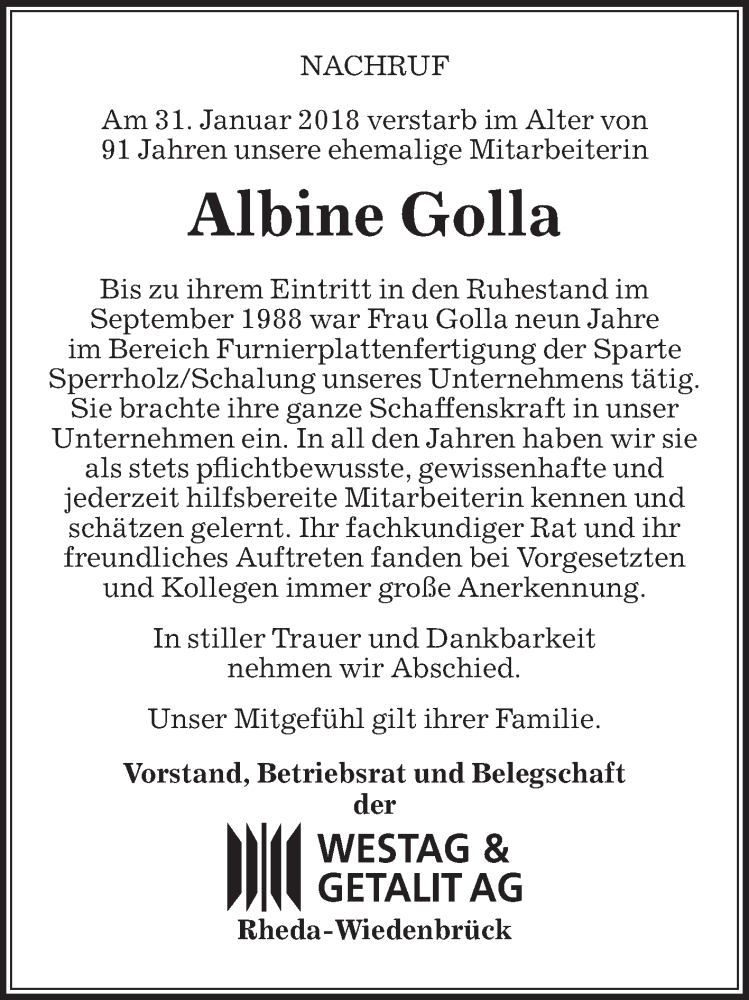 NACHRUF

Am 31. Januar 2018 verstarb im Alter von 91 Jahren unsere ehemalige Mitarbeiterin

Albine Golla

Bis zu ihrem Eintritt in den Ruhestand im September 1988 war Frau Golla neun Jahre im Bereich Furnierplattenfertigung der Sparte Sperrholz/Schalung unseres Unternehmens tätig. Sie brachte ihre ganze Schaffenskraft in unser Unternehmen ein. In all den Jahren haben wir sie als stets pflichtbewusste, gewissenhafte und jederzeit hilfsbereite Mitarbeiterin kennen und schätzen gelernt. Ihr fachkundiger Rat und ihr freundliches Auftreten fanden bei Vorgesetzten und Kollegen immer große Anerkennung.

In stiller Trauer und Dankbarkeit nehmen wir Abschied.

Unser Mitgefühl gilt ihrer Familie.

Vorstand, Betriebsrat und Belegschaft der

WESTAG & GETALIT AG

Rheda-Wiedenbrück